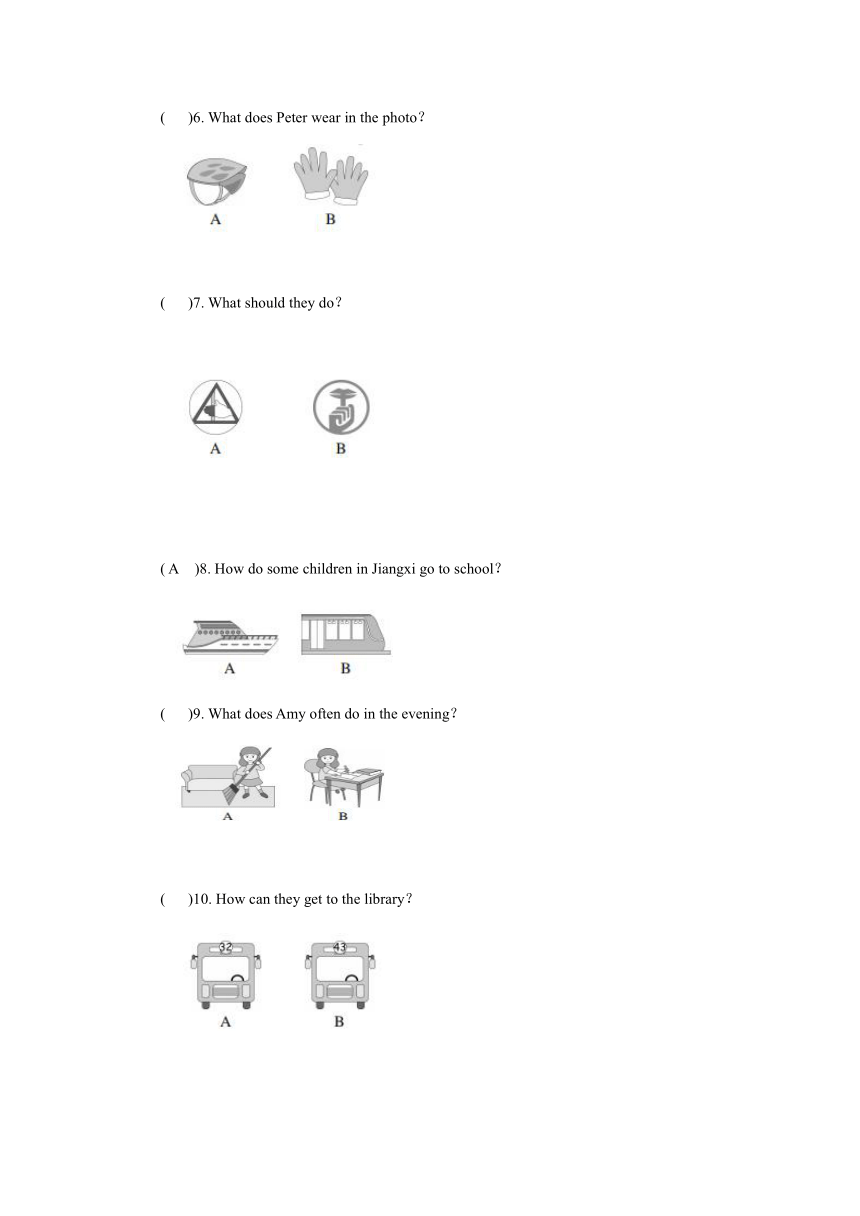 (　　)6. What does Peter wear in the photo?

A　　B

(　　)7. What should they do?

A　　B

( A　)8. How do some children in Jiangxi go to school?

A　　B

(　　)9. What does Amy often do in the evening?

A　　B

(　　)10. How can they get to the library?

32　　43

A　　B